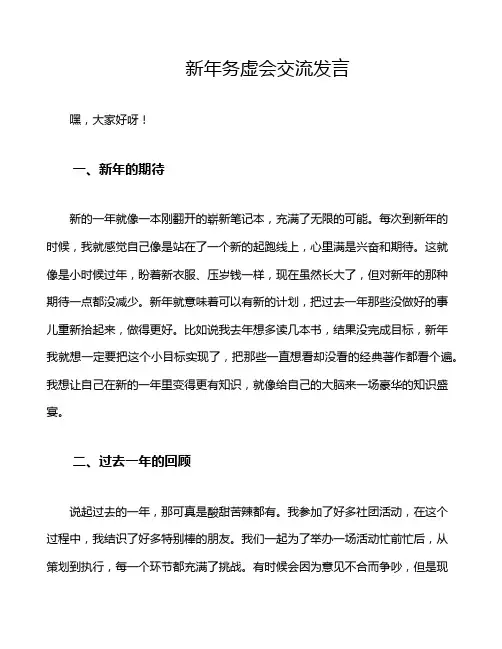 新年务虚会交流发言

嘿，大家好呀！

一、新年的期待

新的一年就像一本刚翻开的崭新笔记本，充满了无限的可能。每次到新年的时候，我就感觉自己像是站在了一个新的起跑线上，心里满是兴奋和期待。这就像是小时候过年，盼着新衣服、压岁钱一样，现在虽然长大了，但对新年的那种期待一点都没减少。新年就意味着可以有新的计划，把过去一年那些没做好的事儿重新拾起来，做得更好。比如说我去年想多读几本书，结果没完成目标，新年我就想一定要把这个小目标实现了，把那些一直想看却没看的经典著作都看个遍。我想让自己在新的一年里变得更有知识，就像给自己的大脑来一场豪华的知识盛宴。

二、过去一年的回顾

说起过去的一年，那可真是酸甜苦辣都有。我参加了好多社团活动，在这个过程中，我结识了好多特别棒的朋友。我们一起为了举办一场活动忙前忙后，从策划到执行，每一个环节都充满了挑战。有时候会因为意见不合而争吵，但是现